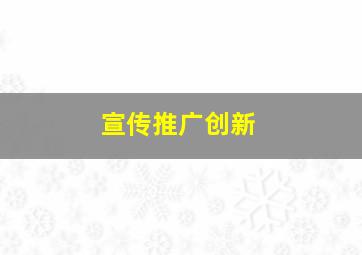 宣传推广创新